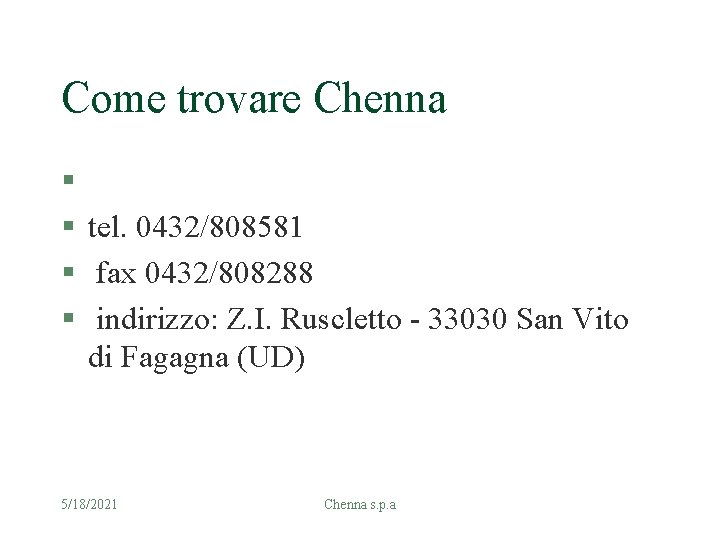 Come trovare Chenna

•

• tel. 0432/808581

• fax 0432/808288

• indirizzo: Z.I. Ruscletto - 33030 San Vito di Fagagna (UD)

5/18/2021

Chenna s.p.a